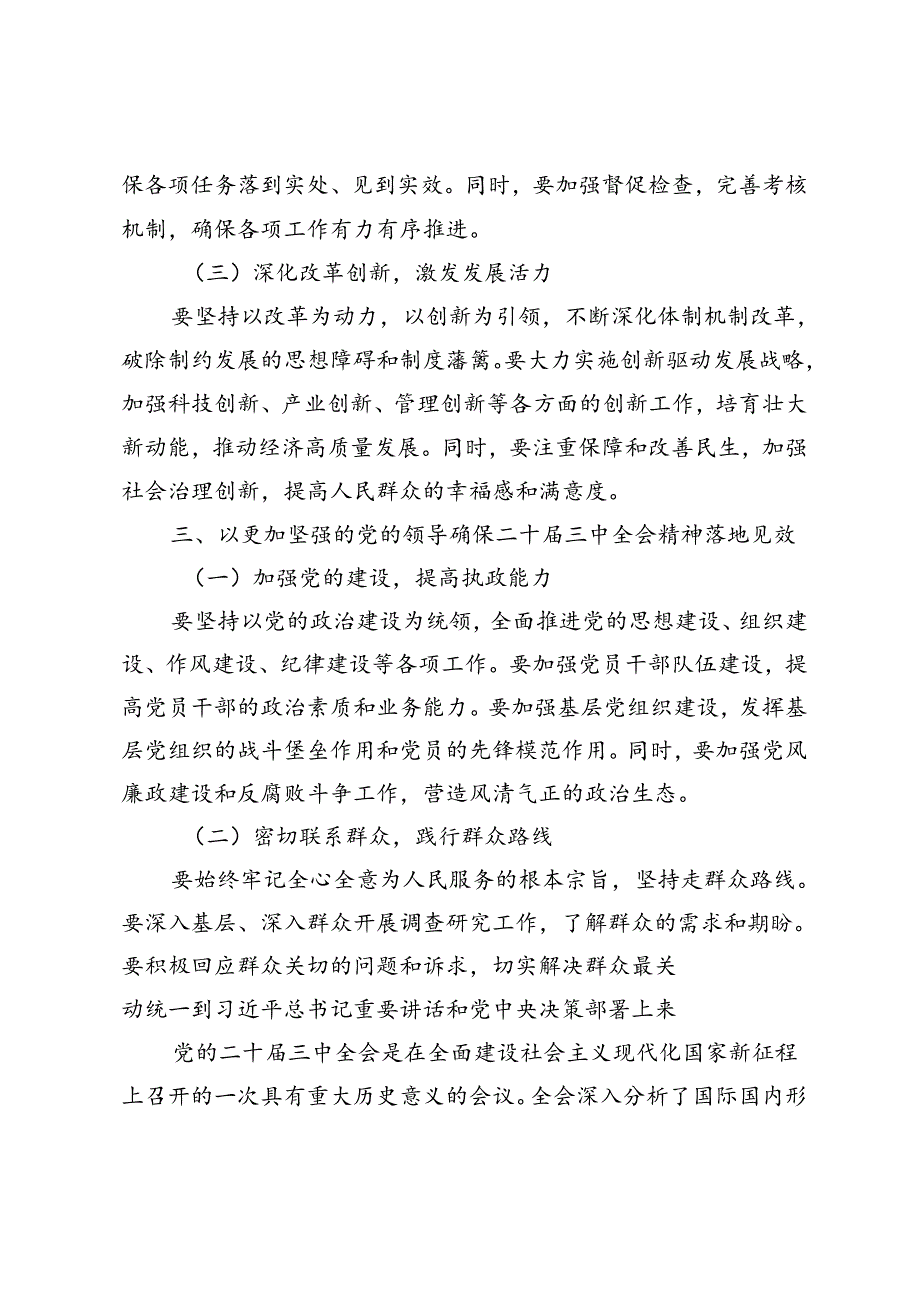 保各项任务落到实处、见到实效。同时，要加强督促检查，完善考核机制，确保各项工作有力有序推进。

（三）深化改革创新，激发发展活力

要坚持以改革为动力，以创新为引领，不断深化体制机制改革，破除制约发展的思想障碍和制度藩篱。要大力实施创新驱动发展战略，加强科技创新、产业创新、管理创新等各方面的创新工作，培育壮大新动能，推动经济高质量发展。同时，要注重保障和改善民生，加强社会治理创新，提高人民群众的幸福感和满意度。

三、以更加坚强的党的领导确保二十届三中全会精神落地见效

（一）加强党的建设，提高执政能力

要坚持以党的政治建设为统领，全面推进党的思想建设、组织建设、作风建设、纪律建设等各项工作。要加强党员干部队伍建设，提高党员干部的政治素质和业务能力。要加强基层党组织建设，发挥基层党组织的战斗堡垒作用和党员的先锋模范作用。同时，要加强党风廉政建设和反腐败斗争工作，营造风清气正的政治生态。

（二）密切联系群众，践行群众路线

要始终牢记全心全意为人民服务的根本宗旨，坚持走群众路线。要深入基层、深入群众开展调查研究工作，了解群众的需求和期盼。要积极回应群众关切的问题和诉求，切实解决群众最关
动统一到习近平总书记重要讲话和党中央决策部署上来

党的二十届三中全会是在全面建设社会主义现代化国家新征程上召开的一次具有重大历史意义的会议。全会深入分析了国际国内形